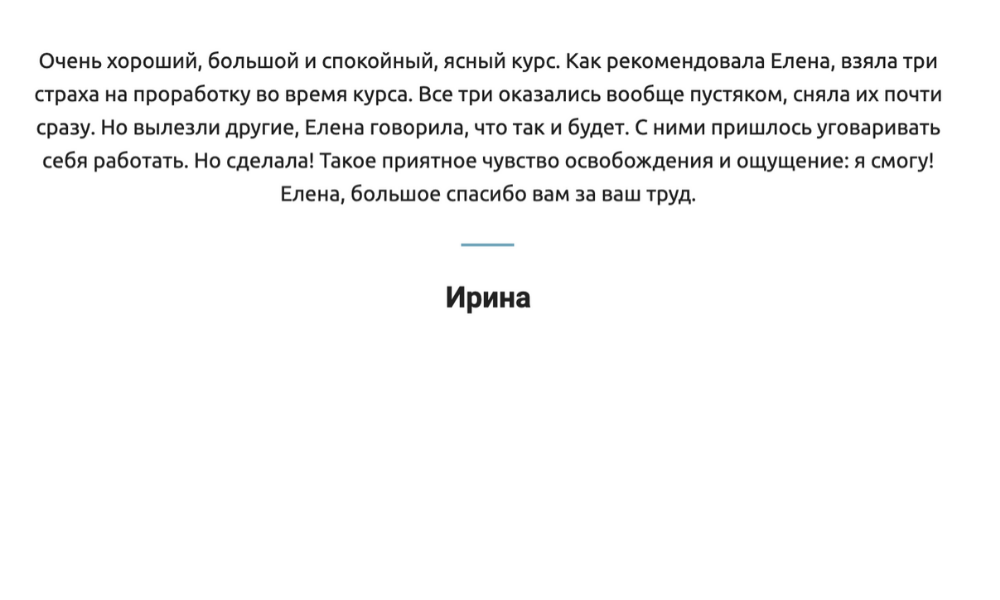 Очень хороший, большой и спокойный, ясный курс. Как рекомендовала Елена, взяла три страха на проработку во время курса. Все три оказались вообще пустяком, сняла их почти сразу. Но вылезли другие, Елена говорила, что так и будет. С ними пришлось уговаривать себя работать. Но сделала! Такое приятное чувство освобождения и ощущение: я смогу! Елена, большое спасибо вам за ваш труд.

Ирина